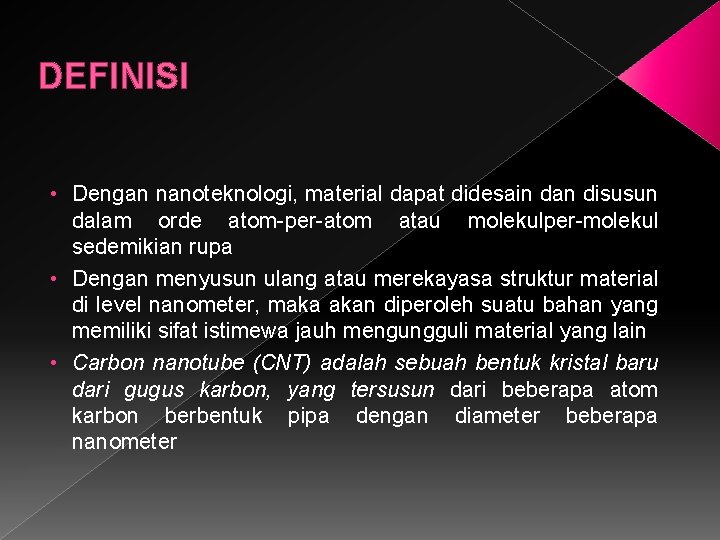 DEFINISI

• Dengan nanoteknologi, material dapat didesain dan disusun dalam orde atom-per-atom atau molekulper-molekul sedemikian rupa
• Dengan menyusun ulang atau merekayasa struktur material di level nanometer, maka akan diperoleh suatu bahan yang memiliki sifat istimewa jauh mengungguli material yang lain
• Carbon nanotube (CNT) adalah sebuah bentuk kristal baru dari gugus karbon, yang tersusun dari beberapa atom karbon berbentuk pipa dengan diameter beberapa nanometer